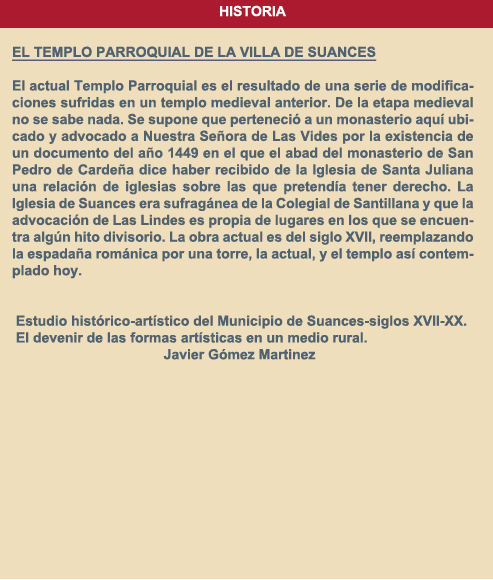 HISTORIA

EL TEMPLO PARROQUIAL DE LA VILLA DE SUANCES

El actual Templo Parroquial es el resultado de una serie de modificaciones sufridas en un templo medieval anterior. De la etapa medieval no se sabe nada. Se supone que perteneció a un monasterio aquí ubicado y advocado a Nuestra Señora de Las Vides por la existencia de un documento del año 1449 en el que el abad del monasterio de San Pedro de Cardeña dice haber recibido de la Iglesia de Santa Juliana una relación de iglesias sobre las que pretendía tener derecho. La Iglesia de Suances era sufragánea de la Colegial de Santillana y que la advocación de Las Lindes es propia de lugares en los que se encuentra algún hito divisorio. La obra actual es del siglo XVII, reemplazando la espadaña románica por una torre, la actual, y el templo así contemplado hoy.

Estudio histórico-artístico del Municipio de Suances-siglos XVII-XX.
El devenir de las formas artísticas en un medio rural.
Javier Gómez Martinez